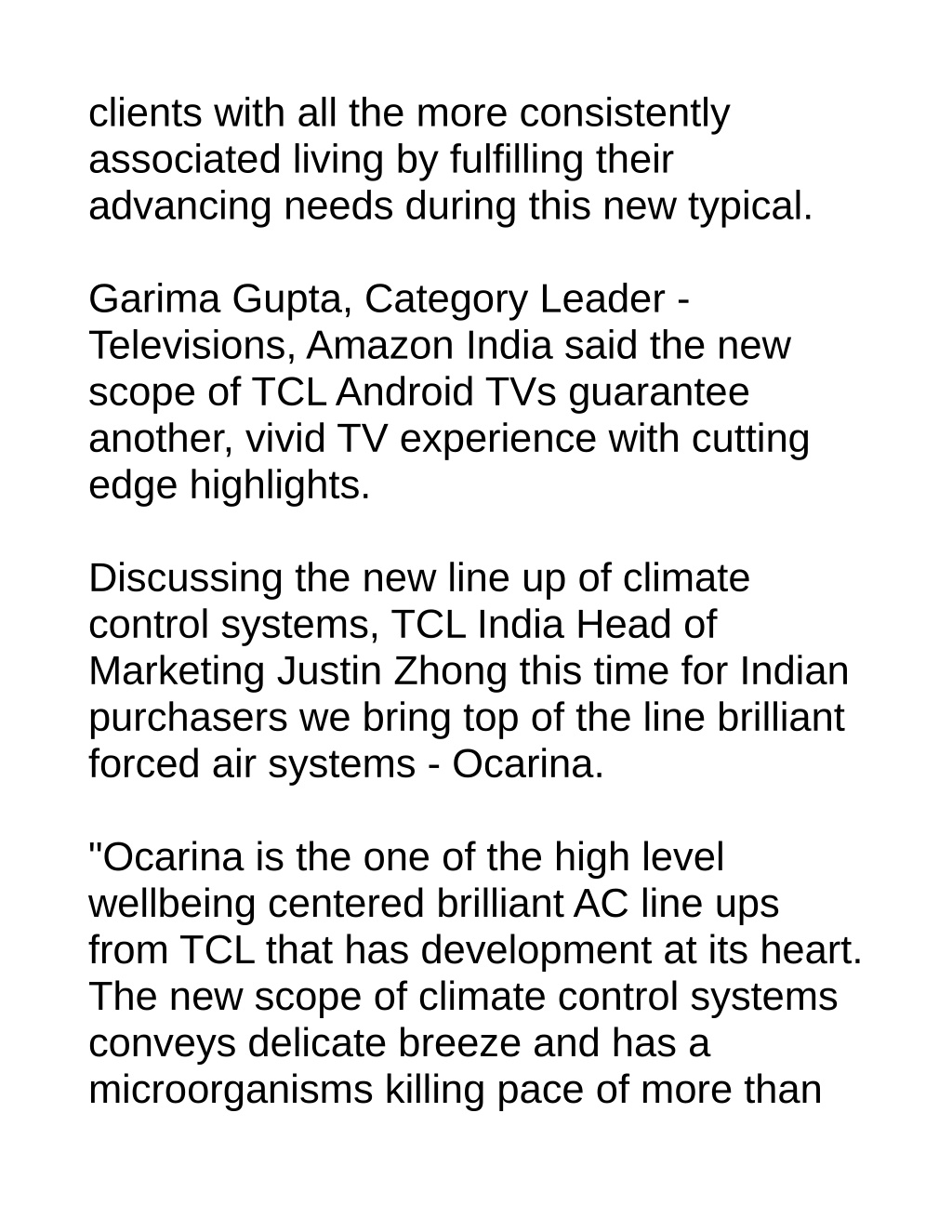 clients with all the more consistently associated living by fulfilling their advancing needs during this new typical.

Garima Gupta, Category Leader - Televisions, Amazon India said the new scope of TCL Android TVs guarantee another, vivid TV experience with cutting edge highlights.

Discussing the new line up of climate control systems, TCL India Head of Marketing Justin Zhong this time for Indian purchasers we bring top of the line brilliant forced air systems - Ocarina.

"Ocarina is the one of the high level wellbeing centered brilliant AC line ups from TCL that has development at its heart. The new scope of climate control systems conveys delicate breeze and has a microorganisms killing pace of more than